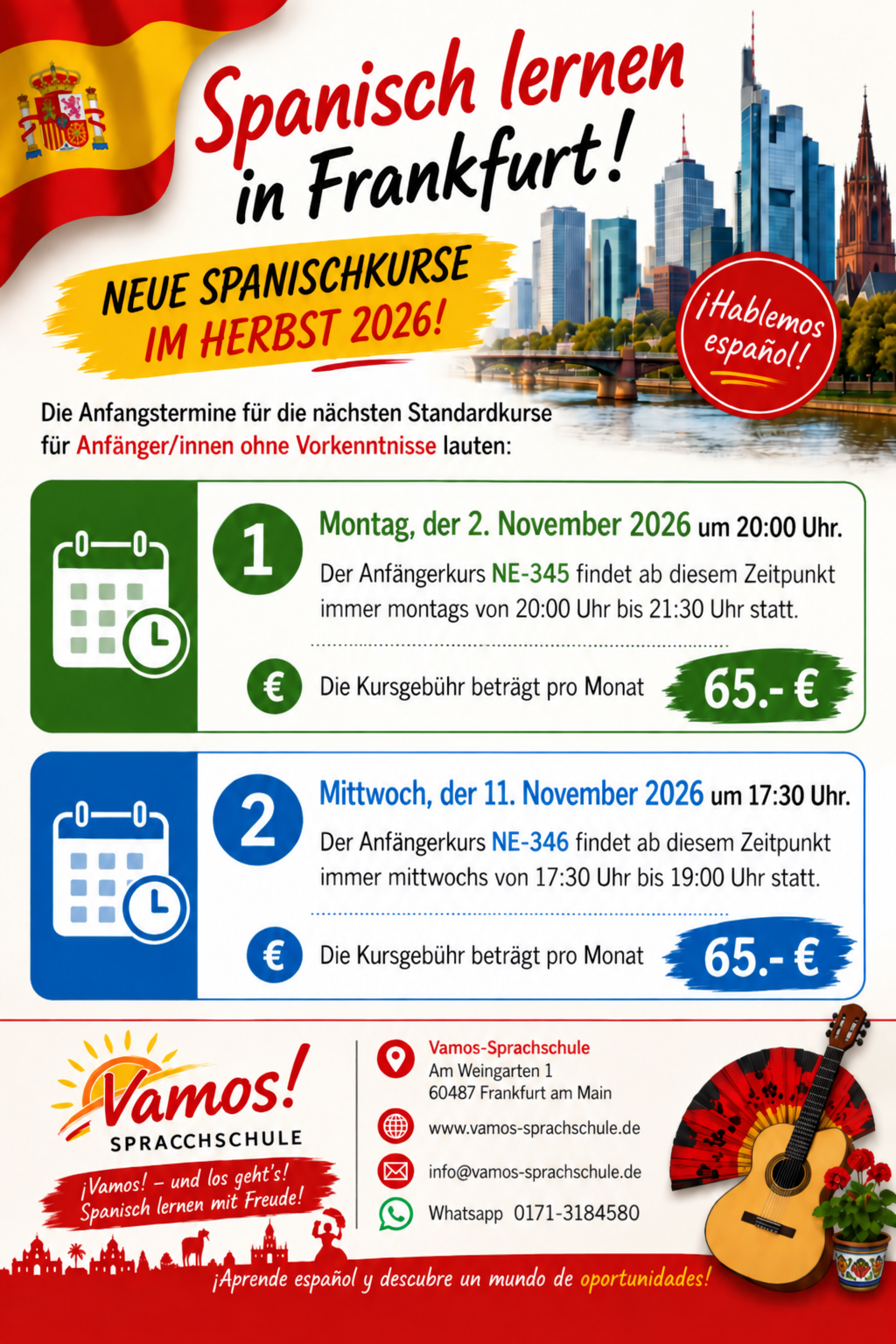 Spanisch lernen in Frankfurt!

NEUE SPANISCHKURSE IM HERBST 2026!

¡Hablemos español!

Die Anfangstermine für die nächsten Standardkurse für Anfänger/innen ohne Vorkenntnisse lauten:

1

Montag, der 2. November 2026 um 20:00 Uhr.

Der Anfängerkurs NE-345 findet ab diesem Zeitpunkt immer montags von 20:00 Uhr bis 21:30 Uhr statt.

€ Die Kursgebühr beträgt pro Monat 65.- €

2

Mittwoch, der 11. November 2026 um 17:30 Uhr.

Der Anfängerkurs NE-346 findet ab diesem Zeitpunkt immer mittwochs von 17:30 Uhr bis 19:00 Uhr statt.

€ Die Kursgebühr beträgt pro Monat 65.- €

Vamos!
SPRACCHSCHULE

¡Vamos! – und los geht's!
Spanisch lernen mit Freude!

Vamos-Sprachschule
Am Weingarten 1
60487 Frankfurt am Main

www.vamos-sprachschule.de

info@vamos-sprachschule.de

Whatsapp 0171-3184580

¡Aprende español y descubre un mundo de oportunidades!